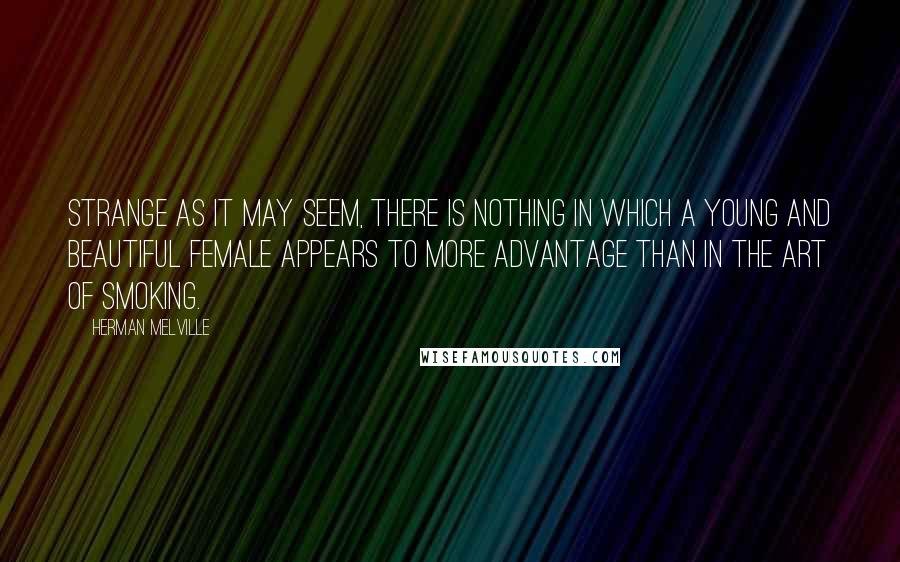 STRANGE AS IT MAY SEEM, THERE IS NOTHING IN WHICH A YOUNG AND BEAUTIFUL FEMALE APPEARS TO MORE ADVANTAGE THAN IN THE ART OF SMOKING.

HERMAN MELVILLE

WISEFAMOUSQUOTES.COM